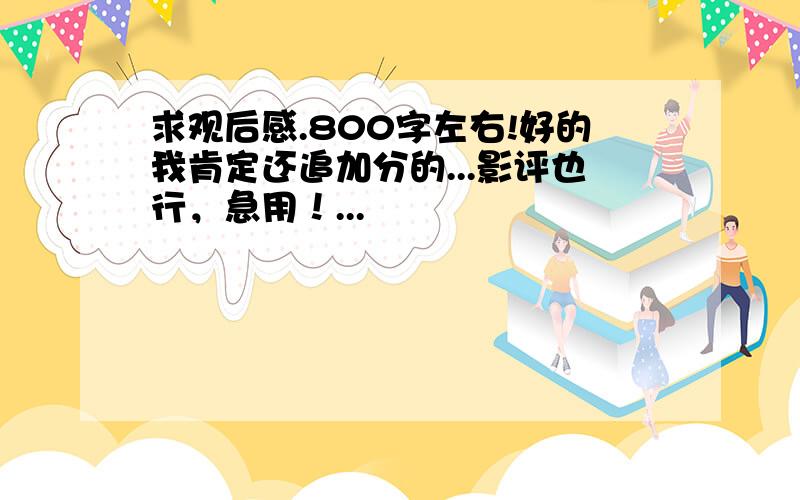 求观后感.800字左右!好的我肯定还追加分的...影评也行，急用！...